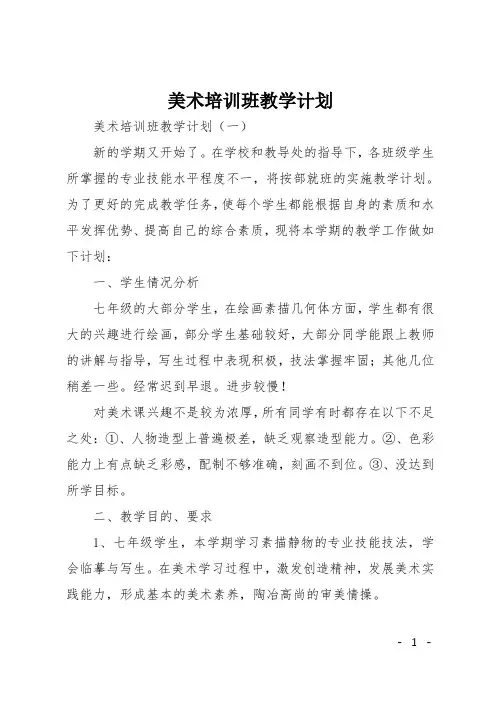 美术培训班教学计划

美术培训班教学计划（一）

新的学期又开始了。在学校和教导处的指导下，各班级学生所掌握的专业技能水平程度不一，将按部就班的实施教学计划。为了更好的完成教学任务，使每个学生都能根据自身的素质和水平发挥优势、提高自己的综合素质，现将本学期的教学工作做如下计划：

一、学生情况分析

七年级的大部分学生，在绘画素描几何体方面，学生都有很大的兴趣进行绘画，部分学生基础较好，大部分同学能跟上教师的讲解与指导，写生过程中表现积极，技法掌握牢固；其他几位稍差一些。经常迟到早退。进步较慢！

对美术课兴趣不是较为浓厚，所有同学有时都存在以下不足之处：①、人物造型上普遍极差，缺乏观察造型能力。②、色彩能力上有点缺乏彩感，配制不够准确，刻画不到位。③、没达到所学目标。

二、教学目的、要求

1、七年级学生，本学期学习素描静物的专业技能技法，学会临摹与写生。在美术学习过程中，激发创造精神，发展美术实践能力，形成基本的美术素养，陶冶高尚的审美情操。

- 1 -